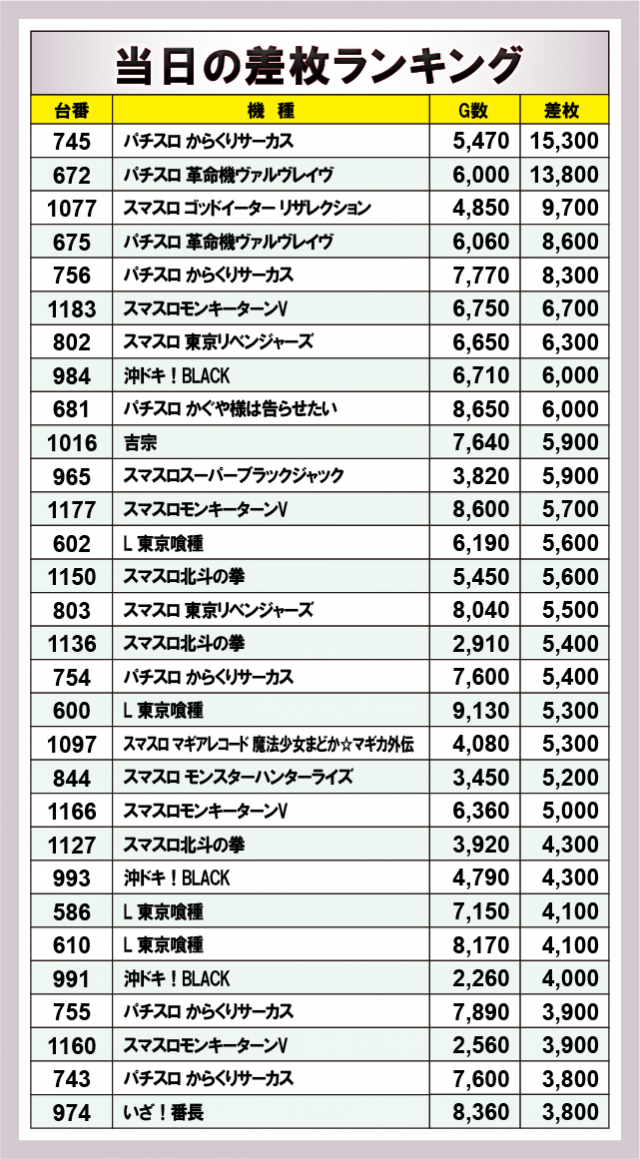 当日の差枚ランキング

| 台番 | 機 種 | G数 | 差枚 |
|---|---|---|---|
| 745 | パチスロ からくりサーカス | 5,470 | 15,300 |
| 672 | パチスロ 革命機ヴァルヴレイヴ | 6,000 | 13,800 |
| 1077 | スマスロ ゴッドイーター リザレクション | 4,850 | 9,700 |
| 675 | パチスロ 革命機ヴァルヴレイヴ | 6,060 | 8,600 |
| 756 | パチスロ からくりサーカス | 7,770 | 8,300 |
| 1183 | スマスロモンキーターンV | 6,750 | 6,700 |
| 802 | スマスロ 東京リベンジャーズ | 6,650 | 6,300 |
| 984 | 沖ドキ！BLACK | 6,710 | 6,000 |
| 681 | パチスロ かぐや様は告らせたい | 8,650 | 6,000 |
| 1016 | 吉宗 | 7,640 | 5,900 |
| 965 | スマスロスーパーブラックジャック | 3,820 | 5,900 |
| 1177 | スマスロモンキーターンV | 8,600 | 5,700 |
| 602 | L 東京喰種 | 6,190 | 5,600 |
| 1150 | スマスロ北斗の拳 | 5,450 | 5,600 |
| 803 | スマスロ 東京リベンジャーズ | 8,040 | 5,500 |
| 1136 | スマスロ北斗の拳 | 2,910 | 5,400 |
| 754 | パチスロ からくりサーカス | 7,600 | 5,400 |
| 600 | L 東京喰種 | 9,130 | 5,300 |
| 1097 | スマスロ マギアレコード 魔法少女まどか☆マギカ外伝 | 4,080 | 5,300 |
| 844 | スマスロ モンスターハンターライズ | 3,450 | 5,200 |
| 1166 | スマスロモンキーターンV | 6,360 | 5,000 |
| 1127 | スマスロ北斗の拳 | 3,920 | 4,300 |
| 993 | 沖ドキ！BLACK | 4,790 | 4,300 |
| 586 | L 東京喰種 | 7,150 | 4,100 |
| 610 | L 東京喰種 | 8,170 | 4,100 |
| 991 | 沖ドキ！BLACK | 2,260 | 4,000 |
| 755 | パチスロ からくりサーカス | 7,890 | 3,900 |
| 1160 | スマスロモンキーターンV | 2,560 | 3,900 |
| 743 | パチスロ からくりサーカス | 7,600 | 3,800 |
| 974 | いざ！番長 | 8,360 | 3,800 |